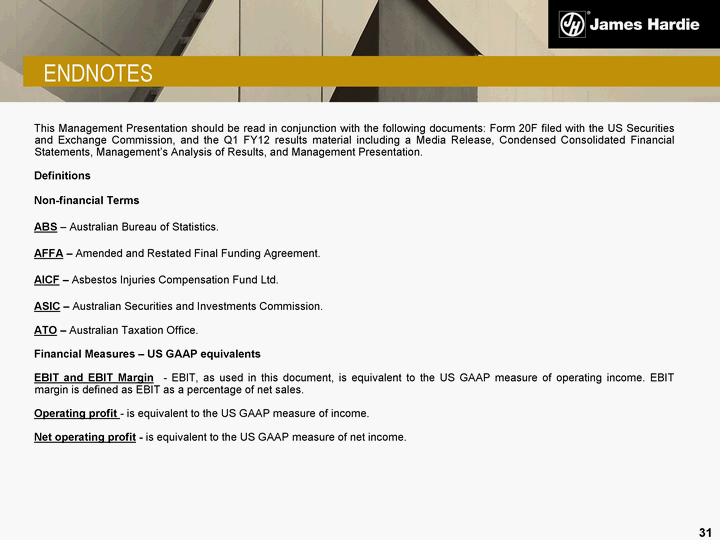 JH James Hardie

ENDNOTES

This Management Presentation should be read in conjunction with the following documents: Form 20F filed with the US Securities and Exchange Commission, and the Q1 FY12 results material including a Media Release, Condensed Consolidated Financial Statements, Management's Analysis of Results, and Management Presentation.

Definitions

Non-financial Terms

ABS – Australian Bureau of Statistics.

AFFA – Amended and Restated Final Funding Agreement.

AICF – Asbestos Injuries Compensation Fund Ltd.

ASIC – Australian Securities and Investments Commission.

ATO – Australian Taxation Office.

Financial Measures – US GAAP equivalents

EBIT and EBIT Margin - EBIT, as used in this document, is equivalent to the US GAAP measure of operating income. EBIT margin is defined as EBIT as a percentage of net sales.

Operating profit - is equivalent to the US GAAP measure of income.

Net operating profit - is equivalent to the US GAAP measure of net income.

31